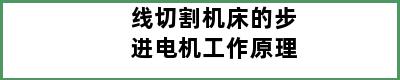 线切割机床的步进电机工作原理